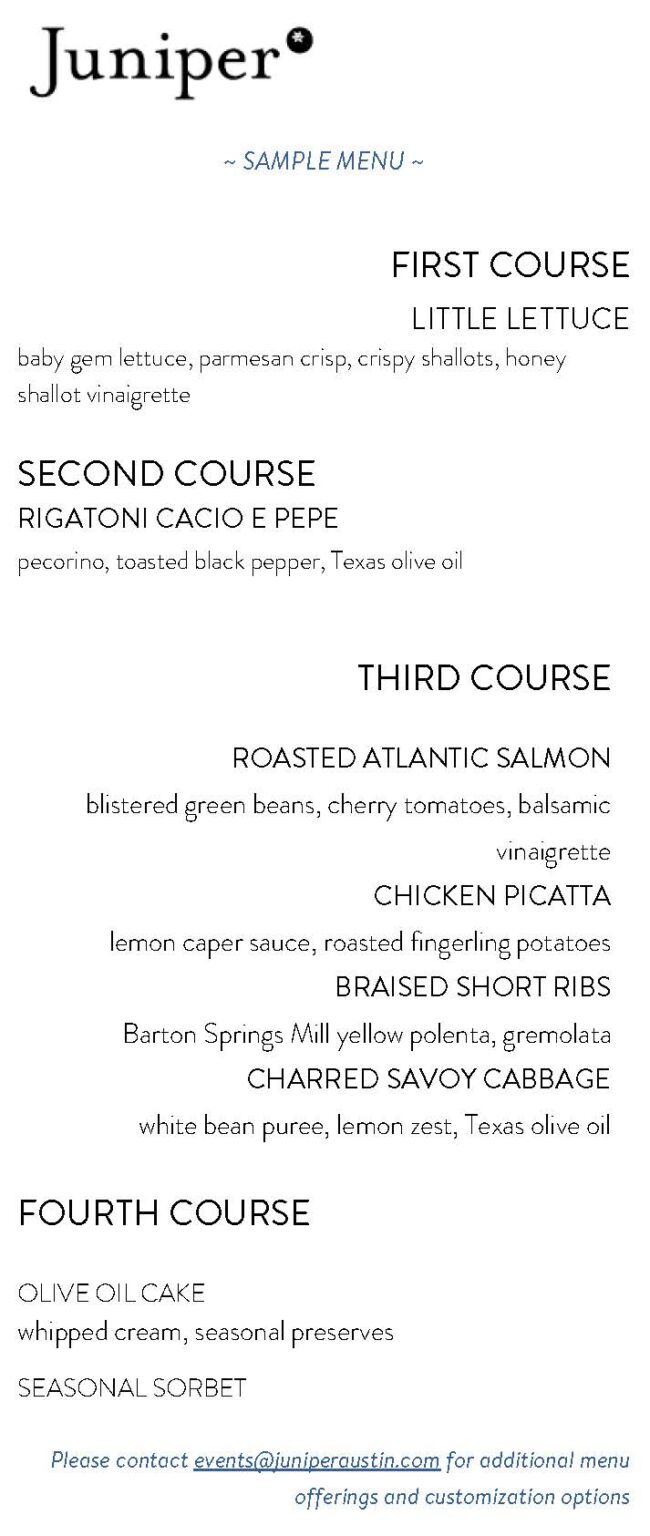 Juniper

~ SAMPLE MENU ~

FIRST COURSE

LITTLE LETTUCE

baby gem lettuce, parmesan crisp, crispy shallots, honey shallot vinaigrette

SECOND COURSE

RIGATONI CACIO E PEPE

pecorino, toasted black pepper, Texas olive oil

THIRD COURSE

ROASTED ATLANTIC SALMON

blistered green beans, cherry tomatoes, balsamic vinaigrette

CHICKEN PICATTA

lemon caper sauce, roasted fingerling potatoes

BRAISED SHORT RIBS

Barton Springs Mill yellow polenta, gremolata

CHARRED SAVOY CABBAGE

white bean puree, lemon zest, Texas olive oil

FOURTH COURSE

OLIVE OIL CAKE

whipped cream, seasonal preserves

SEASONAL SORBET

Please contact events@juniperaustin.com for additional menu offerings and customization options